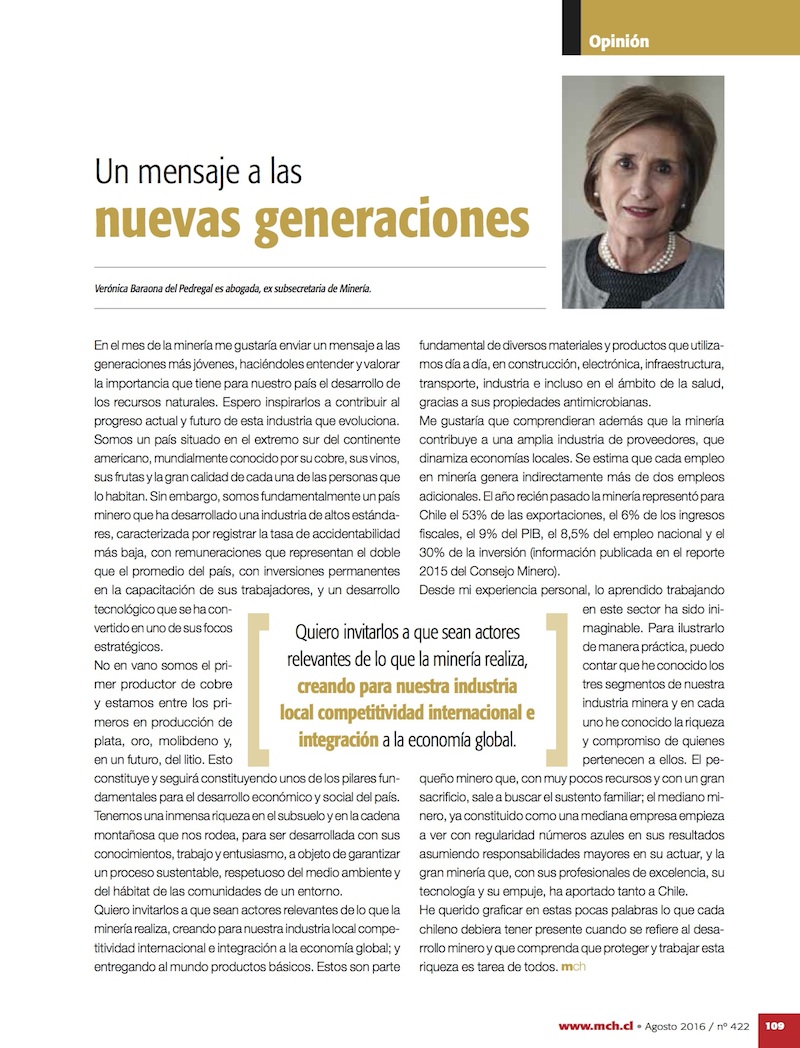 Opinión

Un mensaje a las
nuevas generaciones

Verónica Baraona del Pedregal es abogada, ex subsecretaria de Minería.

En el mes de la minería me gustaría enviar un mensaje a las generaciones más jóvenes, haciéndoles entender y valorar la importancia que tiene para nuestro país el desarrollo de los recursos naturales. Espero inspirarlos a contribuir al progreso actual y futuro de esta industria que evoluciona. Somos un país situado en el extremo sur del continente americano, mundialmente conocido por su cobre, sus vinos, sus frutas y la gran calidad de cada una de las personas que lo habitan. Sin embargo, somos fundamentalmente un país minero que ha desarrollado una industria de altos estándares, caracterizada por registrar la tasa de accidentabilidad más baja, con remuneraciones que representan el doble que el promedio del país, con inversiones permanentes en la capacitación de sus trabajadores, y un desarrollo tecnológico que se ha convertido en uno de sus focos estratégicos.
No en vano somos el primer productor de cobre y estamos entre los primeros en producción de plata, oro, molibdeno y, en un futuro, del litio. Esto constituye y seguirá constituyendo unos de los pilares fundamentales para el desarrollo económico y social del país. Tenemos una inmensa riqueza en el subsuelo y en la cadena montañosa que nos rodea, para ser desarrollada con sus conocimientos, trabajo y entusiasmo, a objeto de garantizar un proceso sustentable, respetuoso del medio ambiente y del hábitat de las comunidades de un entorno.
Quiero invitarlos a que sean actores relevantes de lo que la minería realiza, creando para nuestra industria local competitividad internacional e integración a la economía global; y entregando al mundo productos básicos. Estos son parte fundamental de diversos materiales y productos que utilizamos día a día, en construcción, electrónica, infraestructura, transporte, industria e incluso en el ámbito de la salud, gracias a sus propiedades antimicrobianas.
Me gustaría que comprendieran además que la minería contribuye a una amplia industria de proveedores, que dinamiza economías locales. Se estima que cada empleo en minería genera indirectamente más de dos empleos adicionales. El año recién pasado la minería representó para Chile el 53% de las exportaciones, el 6% de los ingresos fiscales, el 9% del PIB, el 8,5% del empleo nacional y el 30% de la inversión (información publicada en el reporte 2015 del Consejo Minero).
Desde mi experiencia personal, lo aprendido trabajando en este sector ha sido inimaginable. Para ilustrarlo de manera práctica, puedo contar que he conocido los tres segmentos de nuestra industria minera y en cada uno he conocido la riqueza y compromiso de quienes pertenecen a ellos. El pequeño minero que, con muy pocos recursos y con un gran sacrificio, sale a buscar el sustento familiar; el mediano minero, ya constituido como una mediana empresa empieza a ver con regularidad números azules en sus resultados asumiendo responsabilidades mayores en su actuar, y la gran minería que, con sus profesionales de excelencia, su tecnología y su empuje, ha aportado tanto a Chile.
He querido graficar en estas pocas palabras lo que cada chileno debiera tener presente cuando se refiere al desarrollo minero y que comprenda que proteger y trabajar esta riqueza es tarea de todos. mch

Quiero invitarlos a que sean actores relevantes de lo que la minería realiza, creando para nuestra industria local competitividad internacional e integración a la economía global.

www.mch.cl • Agosto 2016 / nº 422 109